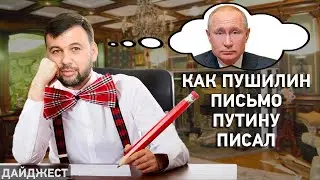 КАК ПУШИЛИН
ПИСЬМО
ПУТИНУ
ПИСАЛ

ДАЙДЖЕСТ